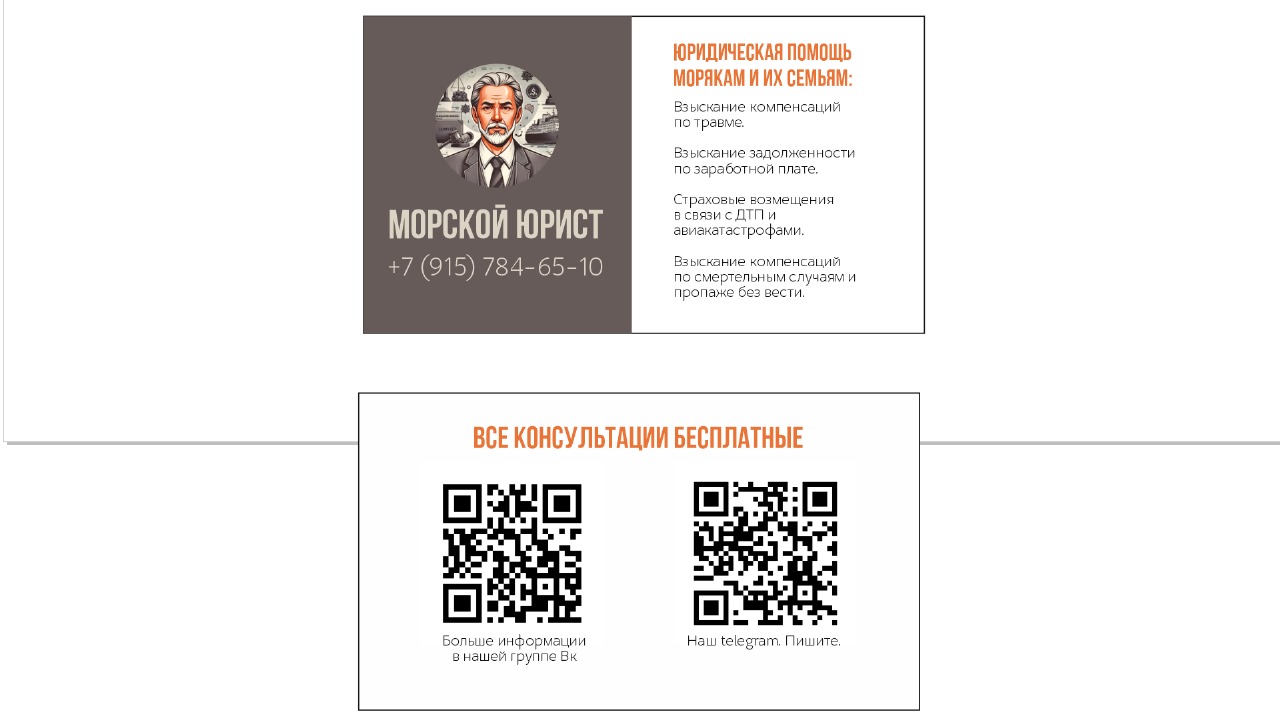 МОРСКОЙ ЮРИСТ
+7 (915) 784-65-10

ЮРИДИЧЕСКАЯ ПОМОЩЬ МОРЯКАМ И ИХ СЕМЬЯМ:

Взыскание компенсаций по травме.

Взыскание задолженности по заработной плате.

Страховые возмещения в связи с ДТП и авиакатастрофами.

Взыскание компенсаций по смертельным случаям и пропаже без вести.

ВСЕ КОНСУЛЬТАЦИИ БЕСПЛАТНЫЕ

Больше информации в нашей группе Вк

Наш telegram. Пишите.